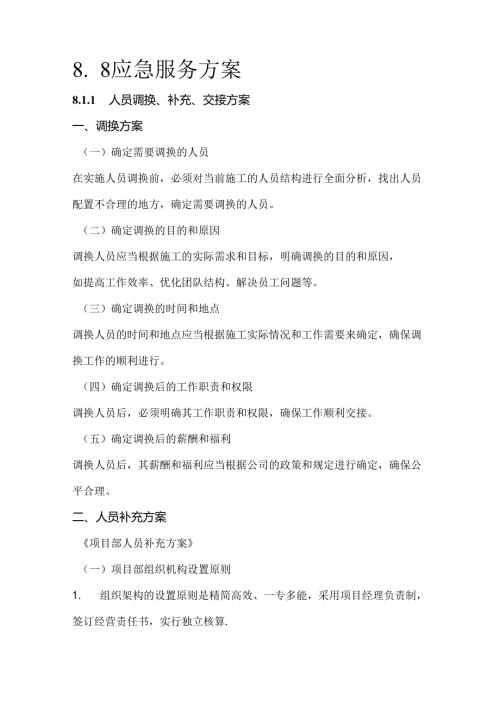 8. 8应急服务方案

8.1.1 人员调换、补充、交接方案

一、调换方案

（一）确定需要调换的人员

在实施人员调换前，必须对当前施工的人员结构进行全面分析，找出人员配置不合理的地方，确定需要调换的人员。

（二）确定调换的目的和原因

调换人员应当根据施工的实际需求和目标，明确调换的目的和原因，如提高工作效率、优化团队结构、解决员工问题等。

（三）确定调换的时间和地点

调换人员的时间和地点应当根据施工实际情况和工作需要来确定，确保调换工作的顺利进行。

（四）确定调换后的工作职责和权限

调换人员后，必须明确其工作职责和权限，确保工作顺利交接。

（五）确定调换后的薪酬和福利

调换人员后，其薪酬和福利应当根据公司的政策和规定进行确定，确保公平合理。

二、人员补充方案

《项目部人员补充方案》

（一）项目部组织机构设置原则

1. 组织架构的设置原则是精简高效、一专多能，采用项目经理负责制，签订经营责任书，实行独立核算.